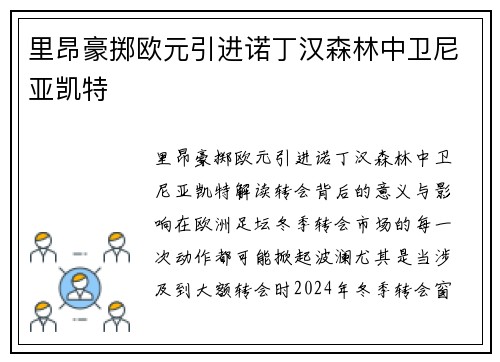 里昂豪掷欧元引进诺丁汉森林中卫尼亚凯特

里昂豪掷欧元引进诺丁汉森林中卫尼亚凯特解读转会背后的意义与影响在欧洲足坛冬季转会市场的每一次动作都可能掀起波澜尤其是当涉及到大额转会时2024年冬季转会窗